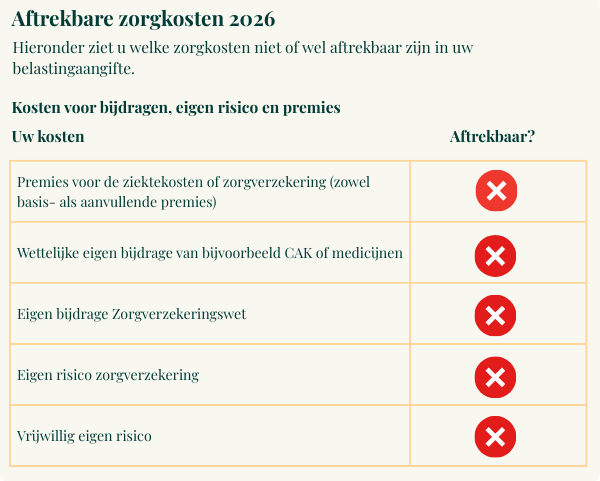 Aftrekbare zorgkosten 2026

Hieronder ziet u welke zorgkosten niet of wel aftrekbaar zijn in uw belastingaangifte.

Kosten voor bijdragen, eigen risico en premies

| Uw kosten | Aftrekbaar? |
|---|---|
| Premies voor de ziektekosten of zorgverzekering (zowel basis- als aanvullende premies) | ✕ |
| Wettelijke eigen bijdrage van bijvoorbeeld CAK of medicijnen | ✕ |
| Eigen bijdrage Zorgverzekeringswet | ✕ |
| Eigen risico zorgverzekering | ✕ |
| Vrijwillig eigen risico | ✕ |